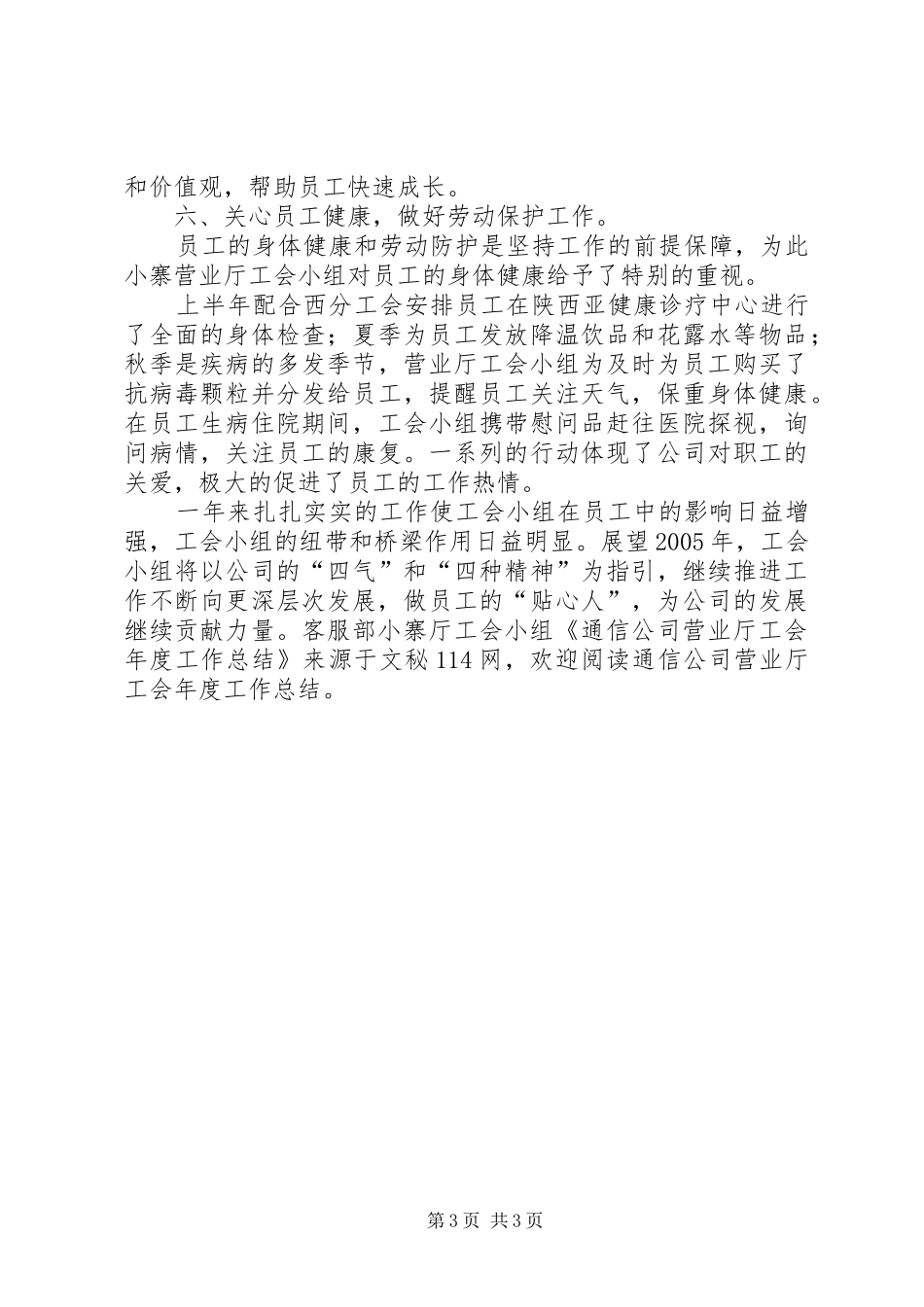 和价值观，帮助员工快速成长。

六、关心员工健康，做好劳动保护工作。

员工的身体健康和劳动防护是坚持工作的前提保障，为此小寨营业厅工会小组对员工的身体健康给予了特别的重视。

上半年配合西分工会安排员工在陕西亚健康诊疗中心进行了全面的身体检查；夏季为员工发放降温饮品和花露水等物品；秋季是疾病的多发季节，营业厅工会小组为及时为员工购买了抗病毒颗粒并分发给员工，提醒员工关注天气，保重身体健康。在员工生病住院期间，工会小组携带慰问品赶往医院探视，询问病情，关注员工的康复。一系列的行动体现了公司对职工的关爱，极大的促进了员工的工作热情。

一年来扎扎实实的工作使工会小组在员工中的影响日益增强，工会小组的纽带和桥梁作用日益明显。展望2005年，工会小组将以公司的“四气”和“四种精神”为指引，继续推进工作不断向更深层次发展，做员工的“贴心人”，为公司的发展继续贡献力量。客服部小寨厅工会小组《通信公司营业厅工会年度工作总结》来源于文秘114网，欢迎阅读通信公司营业厅工会年度工作总结。

第3页 共3页